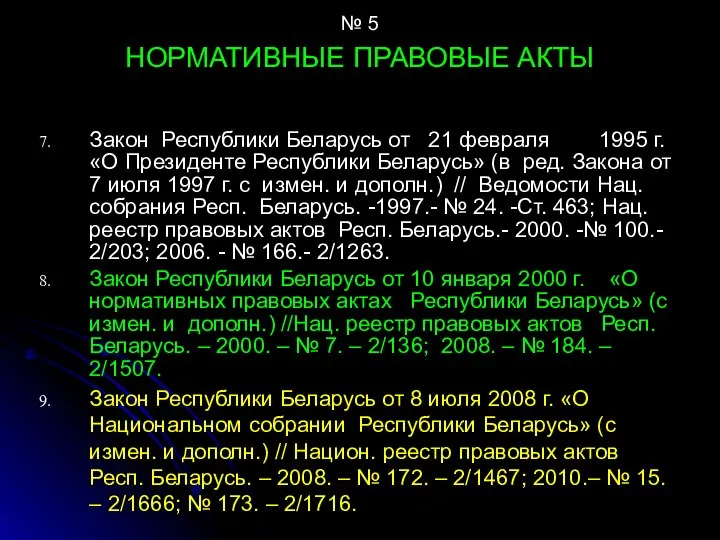 № 5

НОРМАТИВНЫЕ ПРАВОВЫЕ АКТЫ

7. Закон Республики Беларусь от 21 февраля 1995 г. «О Президенте Республики Беларусь» (в ред. Закона от 7 июля 1997 г. с измен. и дополн.) // Ведомости Нац. собрания Респ. Беларусь. -1997.- № 24. -Ст. 463; Нац. реестр правовых актов Респ. Беларусь.- 2000. -№ 100.- 2/203; 2006. - № 166.- 2/1263.

8. Закон Республики Беларусь от 10 января 2000 г. «О нормативных правовых актах Республики Беларусь» (с измен. и дополн.) //Нац. реестр правовых актов Респ. Беларусь. – 2000. – № 7. – 2/136; 2008. – № 184. – 2/1507.

9. Закон Республики Беларусь от 8 июля 2008 г. «О Национальном собрании Республики Беларусь» (с измен. и дополн.) // Национ. реестр правовых актов Респ. Беларусь. – 2008. – № 172. – 2/1467; 2010.– № 15. – 2/1666; № 173. – 2/1716.